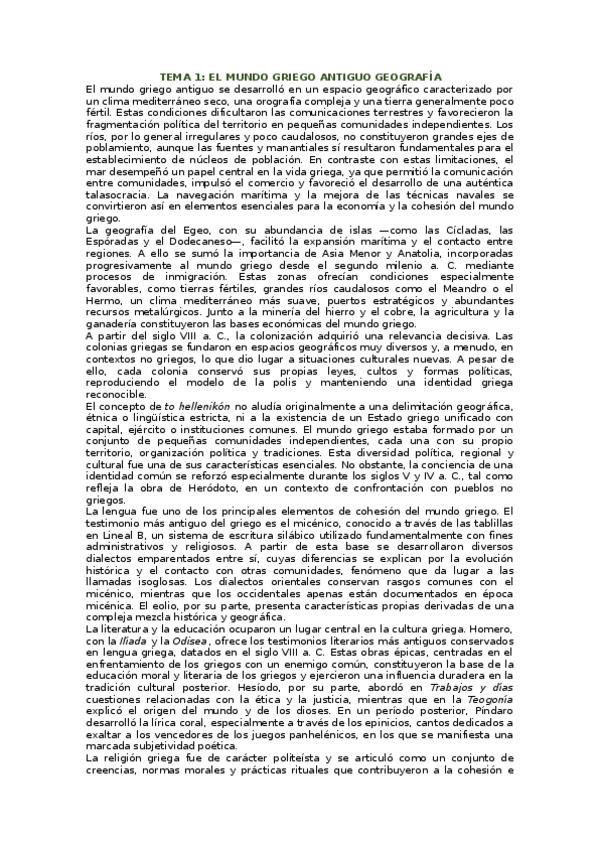 TEMA 1: EL MUNDO GRIEGO ANTIGUO GEOGRAFÍA

El mundo griego antiguo se desarrolló en un espacio geográfico caracterizado por un clima mediterráneo seco, una orografía compleja y una tierra generalmente poco fértil. Estas condiciones dificultaron las comunicaciones terrestres y favorecieron la fragmentación política del territorio en pequeñas comunidades independientes. Los ríos, por lo general irregulares y poco caudalosos, no constituyeron grandes ejes de poblamiento, aunque las fuentes y manantiales sí resultaron fundamentales para el establecimiento de núcleos de población. En contraste con estas limitaciones, el mar desempeñó un papel central en la vida griega, ya que permitió la comunicación entre comunidades, impulsó el comercio y favoreció el desarrollo de una auténtica talasocracia. La navegación marítima y la mejora de las técnicas navales se convirtieron así en elementos esenciales para la economía y la cohesión del mundo griego.

La geografía del Egeo, con su abundancia de islas —como las Cícladas, las Espóradas y el Dodecaneso—, facilitó la expansión marítima y el contacto entre regiones. A ello se sumó la importancia de Asia Menor y Anatolia, incorporadas progresivamente al mundo griego desde el segundo milenio a. C. mediante procesos de inmigración. Estas zonas ofrecían condiciones especialmente favorables, como tierras fértiles, grandes ríos caudalosos como el Meandro o el Hermo, un clima mediterráneo más suave, puertos estratégicos y abundantes recursos metalúrgicos. Junto a la minería del hierro y el cobre, la agricultura y la ganadería constituyeron las bases económicas del mundo griego.

A partir del siglo VIII a. C., la colonización adquirió una relevancia decisiva. Las colonias griegas se fundaron en espacios geográficos muy diversos y, a menudo, en contextos no griegos, lo que dio lugar a situaciones culturales nuevas. A pesar de ello, cada colonia conservó sus propias leyes, cultos y formas políticas, reproduciendo el modelo de la polis y manteniendo una identidad griega reconocible.

El concepto de to hellenikón no aludía originalmente a una delimitación geográfica, étnica o lingüística estricta, ni a la existencia de un Estado griego unificado con capital, ejército o instituciones comunes. El mundo griego estaba formado por un conjunto de pequeñas comunidades independientes, cada una con su propio territorio, organización política y tradiciones. Esta diversidad política, regional y cultural fue una de sus características esenciales. No obstante, la conciencia de una identidad común se reforzó especialmente durante los siglos V y IV a. C., tal como refleja la obra de Heródoto, en un contexto de confrontación con pueblos no griegos.

La lengua fue uno de los principales elementos de cohesión del mundo griego. El testimonio más antiguo del griego es el micénico, conocido a través de las tablillas en Lineal B, un sistema de escritura silábico utilizado fundamentalmente con fines administrativos y religiosos. A partir de esta base se desarrollaron diversos dialectos emparentados entre sí, cuyas diferencias se explican por la evolución histórica y el contacto con otras comunidades, fenómeno que da lugar a las llamadas isoglosas. Los dialectos orientales conservan rasgos comunes con el micénico, mientras que los occidentales apenas están documentados en época micénica. El eolio, por su parte, presenta características propias derivadas de una compleja mezcla histórica y geográfica.

La literatura y la educación ocuparon un lugar central en la cultura griega. Homero, con la Ilíada y la Odisea, ofrece los testimonios literarios más antiguos conservados en lengua griega, datados en el siglo VIII a. C. Estas obras épicas, centradas en el enfrentamiento de los griegos con un enemigo común, constituyeron la base de la educación moral y literaria de los griegos y ejercieron una influencia duradera en la tradición cultural posterior. Hesíodo, por su parte, abordó en Trabajos y días cuestiones relacionadas con la ética y la justicia, mientras que en la Teogonía explicó el origen del mundo y de los dioses. En un período posterior, Píndaro desarrolló la lírica coral, especialmente a través de los epinicios, cantos dedicados a exaltar a los vencedores de los juegos panhelénicos, en los que se manifiesta una marcada subjetividad poética.

La religión griega fue de carácter politeísta y se articuló como un conjunto de creencias, normas morales y prácticas rituales que contribuyeron a la cohesión e